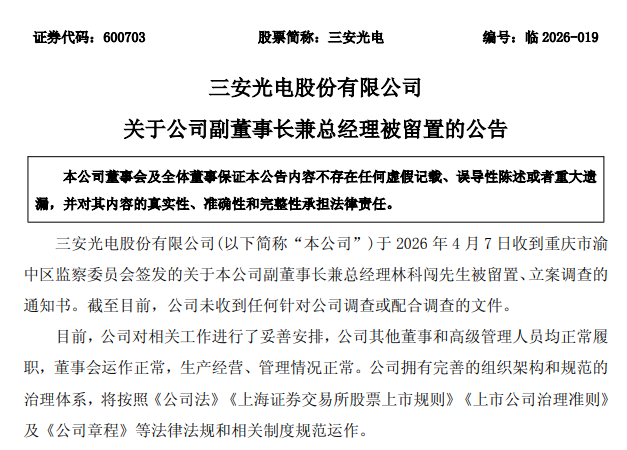 证券代码：600703　　股票简称：三安光电　　编号：临 2026-019

三安光电股份有限公司

关于公司副董事长兼总经理被留置的公告

本公司董事会及全体董事保证本公告内容不存在任何虚假记载、误导性陈述或者重大遗漏，并对其内容的真实性、准确性和完整性承担法律责任。

三安光电股份有限公司(以下简称“本公司”)于 2026 年 4 月 7 日收到重庆市渝中区监察委员会签发的关于本公司副董事长兼总经理林科闯先生被留置、立案调查的通知书。截至目前，公司未收到任何针对公司调查或配合调查的文件。

目前，公司对相关工作进行了妥善安排，公司其他董事和高级管理人员均正常履职，董事会运作正常，生产经营、管理情况正常。公司拥有完善的组织架构和规范的治理体系，将按照《公司法》《上海证券交易所股票上市规则》《上市公司治理准则》及《公司章程》等法律法规和相关制度规范运作。